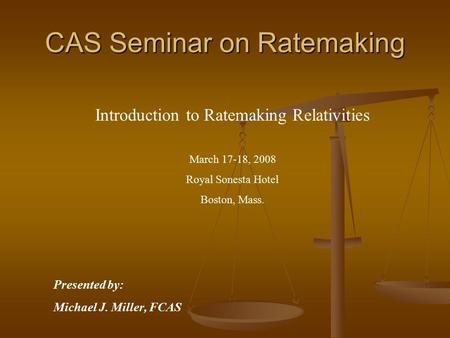 CAS Seminar on Ratemaking

Introduction to Ratemaking Relativities

March 17-18, 2008

Royal Sonesta Hotel

Boston, Mass.

Presented by:

Michael J. Miller, FCAS